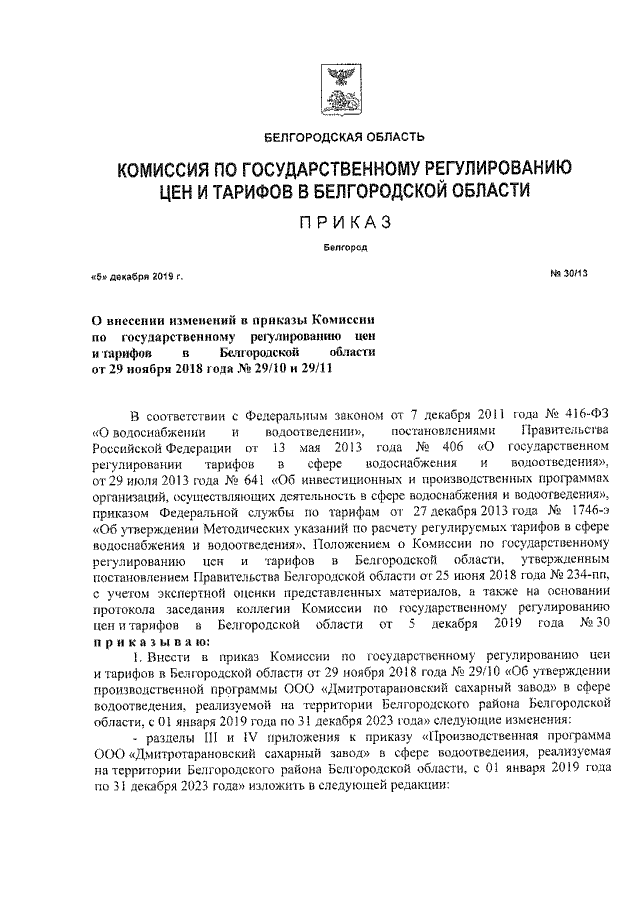 БЕЛГОРОДСКАЯ ОБЛАСТЬ

КОМИССИЯ ПО ГОСУДАРСТВЕННОМУ РЕГУЛИРОВАНИЮ ЦЕН И ТАРИФОВ В БЕЛГОРОДСКОЙ ОБЛАСТИ

ПРИКАЗ

Белгород

«5» декабря 2019 г.

№ 30/13

О внесении изменений в приказы Комиссии по государственному регулированию цен и тарифов в Белгородской области от 29 ноября 2018 года № 29/10 и 29/11

В соответствии с Федеральным законом от 7 декабря 2011 года № 416-ФЗ «О водоснабжении и водоотведении», постановлениями Правительства Российской Федерации от 13 мая 2013 года № 406 «О государственном регулировании тарифов в сфере водоснабжения и водоотведения», от 29 июля 2013 года № 641 «Об инвестиционных и производственных программах организаций, осуществляющих деятельность в сфере водоснабжения и водоотведения», приказом Федеральной службы по тарифам от 27 декабря 2013 года № 1746-э «Об утверждении Методических указаний по расчету регулируемых тарифов в сфере водоснабжения и водоотведения», Положением о Комиссии по государственному регулированию цен и тарифов в Белгородской области, утвержденным постановлением Правительства Белгородской области от 25 июня 2018 года № 234-пп, с учетом экспертной оценки представленных материалов, а также на основании протокола заседания коллегии Комиссии по государственному регулированию цен и тарифов в Белгородской области от 5 декабря 2019 года № 30 приказываю:

1. Внести в приказ Комиссии по государственному регулированию цен и тарифов в Белгородской области от 29 ноября 2018 года № 29/10 «Об утверждении производственной программы ООО «Дмитротарановский сахарный завод» в сфере водоотведения, реализуемой на территории Белгородского района Белгородской области, с 01 января 2019 года по 31 декабря 2023 года» следующие изменения:

- разделы III и IV приложения к приказу «Производственная программа ООО «Дмитротарановский сахарный завод» в сфере водоотведения, реализуемая на территории Белгородского района Белгородской области, с 01 января 2019 года по 31 декабря 2023 года» изложить в следующей редакции: